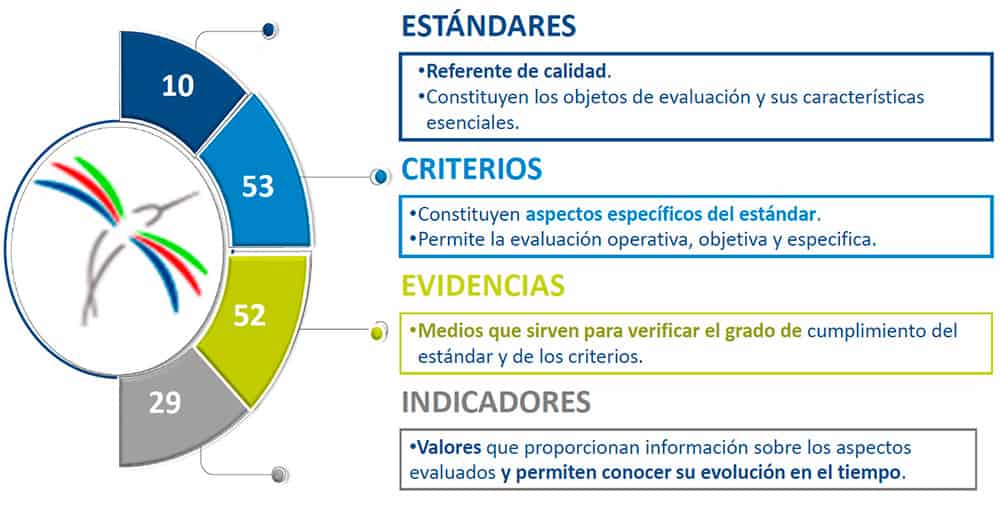 10

53

52

29

ESTÁNDARES

•Referente de calidad.
•Constituyen los objetos de evaluación y sus características esenciales.

CRITERIOS

•Constituyen aspectos específicos del estándar.
•Permite la evaluación operativa, objetiva y especifica.

EVIDENCIAS

•Medios que sirven para verificar el grado de cumplimiento del estándar y de los criterios.

INDICADORES

•Valores que proporcionan información sobre los aspectos evaluados y permiten conocer su evolución en el tiempo.